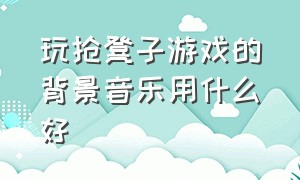 玩抢凳子游戏的背景音乐用什么好